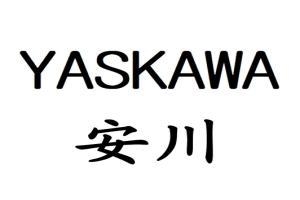 YASKAWA
安川